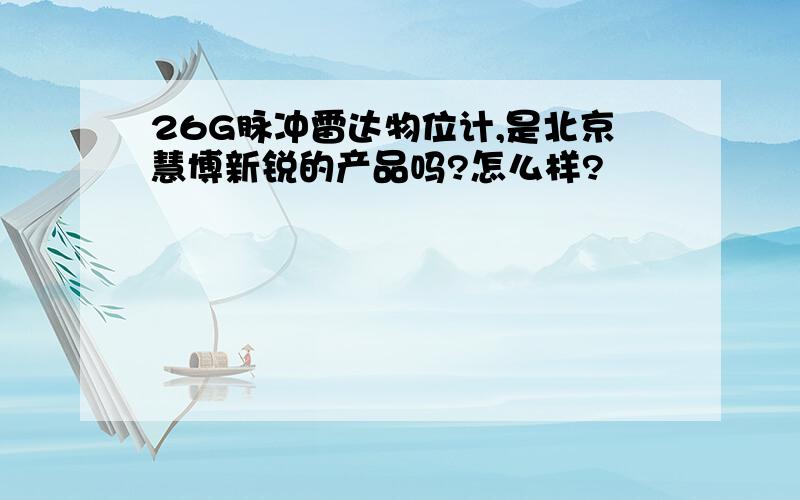 26G脉冲雷达物位计,是北京慧博新锐的产品吗?怎么样?